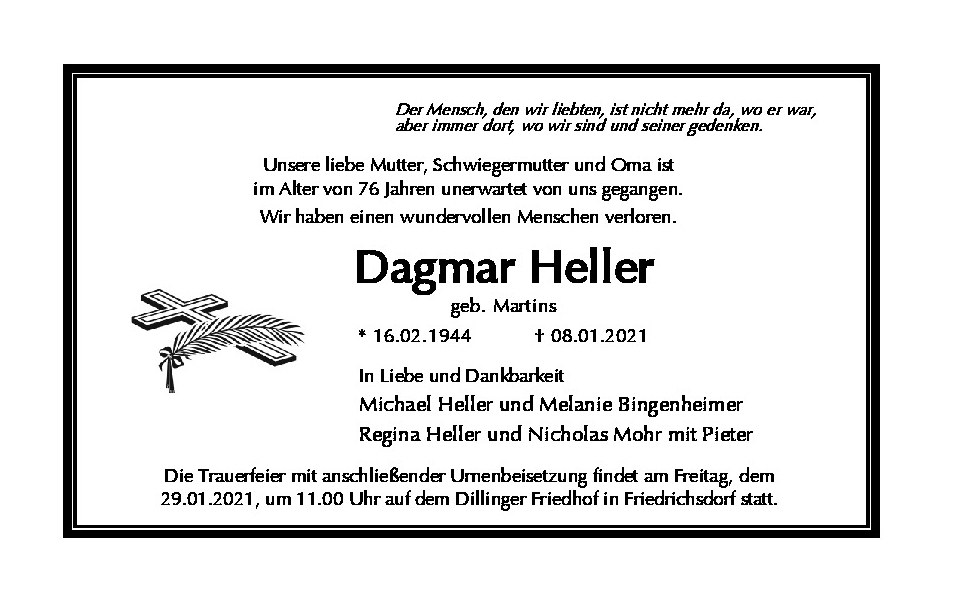 Der Mensch, den wir liebten, ist nicht mehr da, wo er war, aber immer dort, wo wir sind und seiner gedenken.

Unsere liebe Mutter, Schwiegermutter und Oma ist im Alter von 76 Jahren unerwartet von uns gegangen. Wir haben einen wundervollen Menschen verloren.

Dagmar Heller

geb. Martins

* 16.02.1944 † 08.01.2021

In Liebe und Dankbarkeit
Michael Heller und Melanie Bingenheimer
Regina Heller und Nicholas Mohr mit Pieter

Die Trauerfeier mit anschließender Urnenbeisetzung findet am Freitag, dem 29.01.2021, um 11.00 Uhr auf dem Dillinger Friedhof in Friedrichsdorf statt.